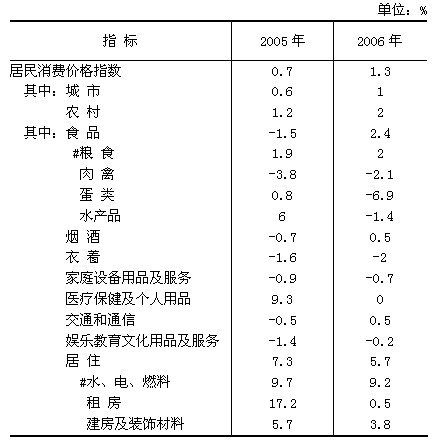 单位：%

| 指 标 | 2005 年 | 2006 年 |
|---|---|---|
| 居民消费价格指数 | 0.7 | 1.3 |
| 其中：城 市 | 0.6 | 1 |
| 农 村 | 1.2 | 2 |
| 其中：食 品 | -1.5 | 2.4 |
| #粮 食 | 1.9 | 2 |
| 肉 禽 | -3.8 | -2.1 |
| 蛋 类 | 0.8 | -6.9 |
| 水产品 | 6 | -1.4 |
| 烟 酒 | -0.7 | 0.5 |
| 衣 着 | -1.6 | -2 |
| 家庭设备用品及服务 | -0.9 | -0.7 |
| 医疗保健及个人用品 | 9.3 | 0 |
| 交通和通信 | -0.5 | 0.5 |
| 娱乐教育文化用品及服务 | -1.4 | -0.2 |
| 居 住 | 7.3 | 5.7 |
| #水、电、燃料 | 9.7 | 9.2 |
| 租 房 | 17.2 | 0.5 |
| 建房及装饰材料 | 5.7 | 3.8 |